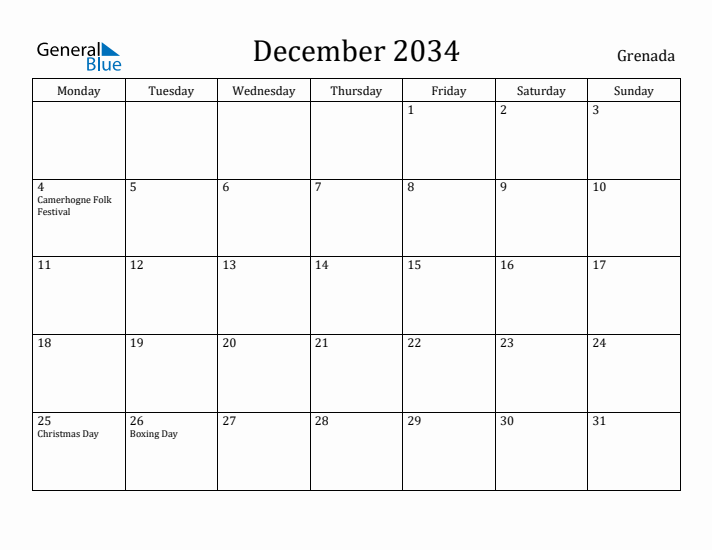 General Blue

December 2034

Grenada

| Monday | Tuesday | Wednesday | Thursday | Friday | Saturday | Sunday |
|---|---|---|---|---|---|---|
| | | | | 1 | 2 | 3 |
| 4 Camerhogne Folk Festival | 5 | 6 | 7 | 8 | 9 | 10 |
| 11 | 12 | 13 | 14 | 15 | 16 | 17 |
| 18 | 19 | 20 | 21 | 22 | 23 | 24 |
| 25 Christmas Day | 26 Boxing Day | 27 | 28 | 29 | 30 | 31 |